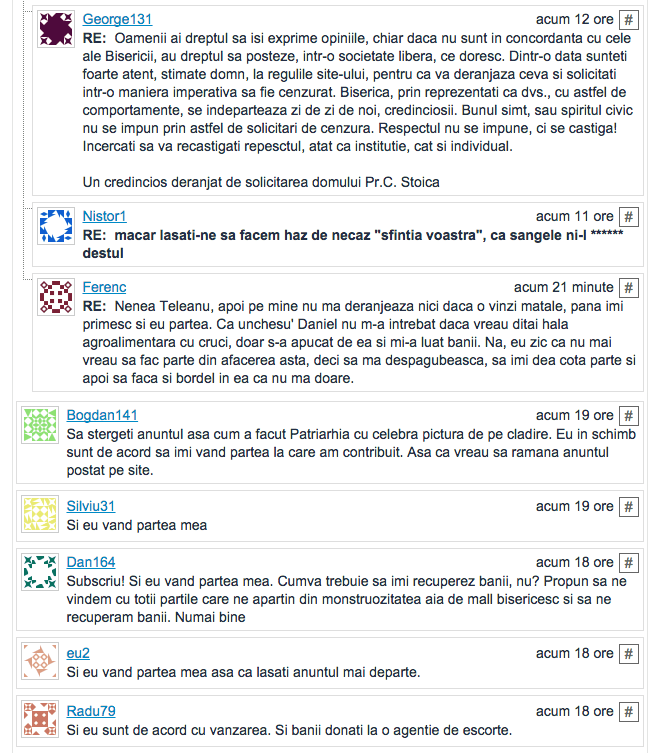 George131
acum 12 ore #
RE: Oamenii ai dreptul sa isi exprime opiniile, chiar daca nu sunt in concordanta cu cele ale Bisericii, au dreptul sa posteze, intr-o societate libera, ce doresc. Dintr-o data sunteti foarte atent, stimate domn, la regulile site-ului, pentru ca va deranjaza ceva si solicitati intr-o maniera imperativa sa fie cenzurat. Biserica, prin reprezentati ca dvs., cu astfel de comportamente, se indeparteaza zi de zi de noi, credinciosii. Bunul simt, sau spiritul civic nu se impun prin astfel de solicitari de cenzura. Respectul nu se impune, ci se castiga! Incercati sa va recastigati repesctul, atat ca institutie, cat si individual.

Un credincios deranjat de solicitarea domului Pr.C. Stoica

Nistor1
acum 11 ore #
RE: macar lasati-ne sa facem haz de necaz "sfintia voastra", ca sangele ni-l ****** destul

Ferenc
acum 21 minute #
RE: Nenea Teleanu, apoi pe mine nu ma deranjeaza nici daca o vinzi matale, pana imi primesc si eu partea. Ca unchesu' Daniel nu m-a intrebat daca vreau ditai hala agroalimentara cu cruci, doar s-a apucat de ea si mi-a luat banii. Na, eu zic ca nu mai vreau sa fac parte din afacerea asta, deci sa ma despagubeasca, sa imi dea cota parte si apoi sa faca si bordel in ea ca nu ma doare.

Bogdan141
acum 19 ore #
Sa stergeti anuntul asa cum a facut Patriarhia cu celebra pictura de pe cladire. Eu in schimb sunt de acord sa imi vand partea la care am contribuit. Asa ca vreau sa ramana anuntul postat pe site.

Silviu31
acum 19 ore #
Si eu vand partea mea

Dan164
acum 18 ore #
Subscriu! Si eu vand partea mea. Cumva trebuie sa imi recuperez banii, nu? Propun sa ne vindem cu totii partile care ne apartin din monstruozitatea aia de mall bisericesc si sa ne recuperam banii. Numai bine

eu2
acum 18 ore #
Si eu vand partea mea asa ca lasati anuntul mai departe.

Radu79
acum 18 ore #
Si eu sunt de acord cu vanzarea. Si banii donati la o agentie de escorte.